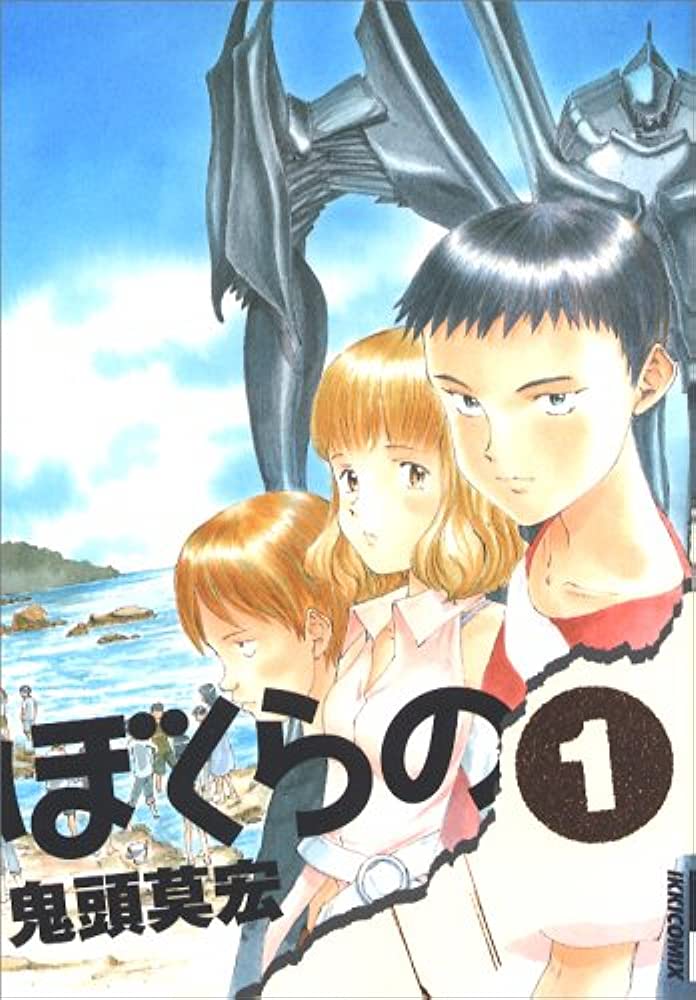 ぼくらの
1
鬼頭莫宏
IKKI COMIX